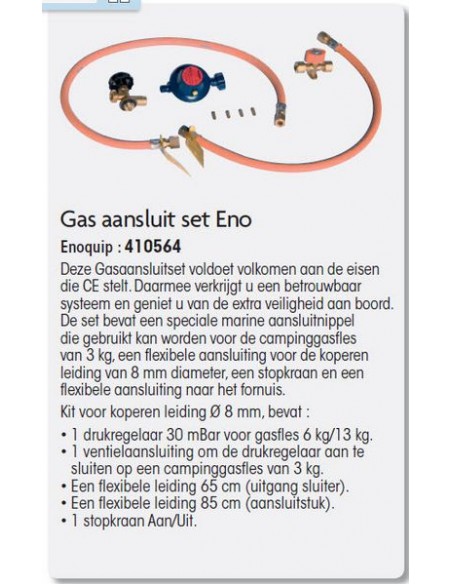 Gas aansluit set Eno

Enoquip : 410564

Deze Gasaansluitset voldoet volkomen aan de eisen die CE stelt. Daarmee verkrijgt u een betrouwbaar systeem en geniet u van de extra veiligheid aan boord. De set bevat een speciale marine aansluitnippel die gebruikt kan worden voor de campinggasfles van 3 kg, een flexibele aansluiting voor de koperen leiding van 8 mm diameter, een stopkraan en een flexibele aansluiting naar het fornuis.

Kit voor koperen leiding Ø 8 mm, bevat :

• 1 drukregelaar 30 mBar voor gasfles 6 kg/13 kg.
• 1 ventielaansluiting om de drukregelaar aan te sluiten op een campinggasfles van 3 kg.
• Een flexibele leiding 65 cm (uitgang sluiter).
• Een flexibele leiding 85 cm (aansluitstuk).
• 1 stopkraan Aan/Uit.